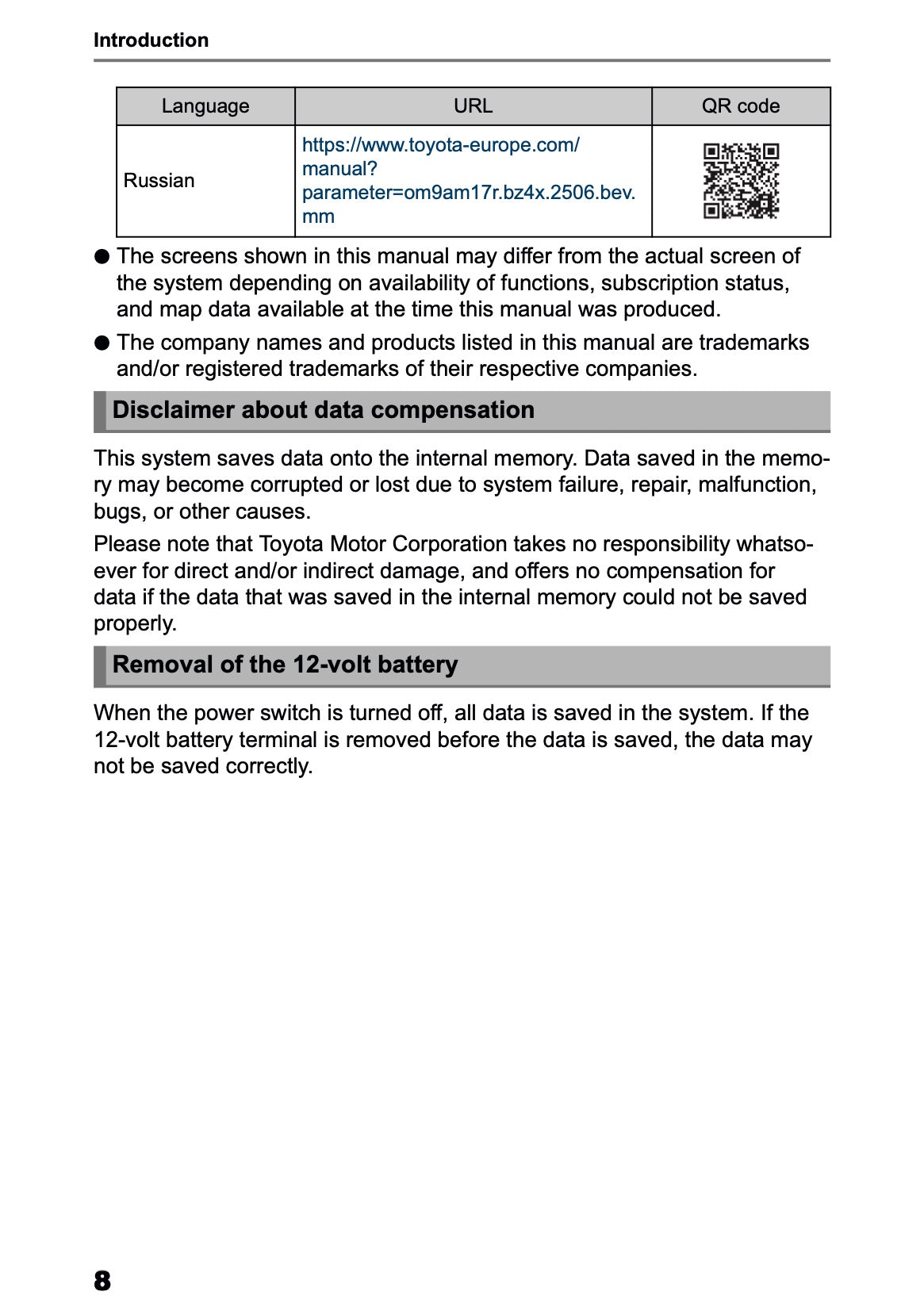 Introduction

| Language | URL | QR code |
|---|---|---|
| Russian | https://www.toyota-europe.com/manual?parameter=om9am17r.bz4x.2506.bev.mm | |

● The screens shown in this manual may differ from the actual screen of the system depending on availability of functions, subscription status, and map data available at the time this manual was produced.

● The company names and products listed in this manual are trademarks and/or registered trademarks of their respective companies.

Disclaimer about data compensation

This system saves data onto the internal memory. Data saved in the memory may become corrupted or lost due to system failure, repair, malfunction, bugs, or other causes.

Please note that Toyota Motor Corporation takes no responsibility whatsoever for direct and/or indirect damage, and offers no compensation for data if the data that was saved in the internal memory could not be saved properly.

Removal of the 12-volt battery

When the power switch is turned off, all data is saved in the system. If the 12-volt battery terminal is removed before the data is saved, the data may not be saved correctly.

8